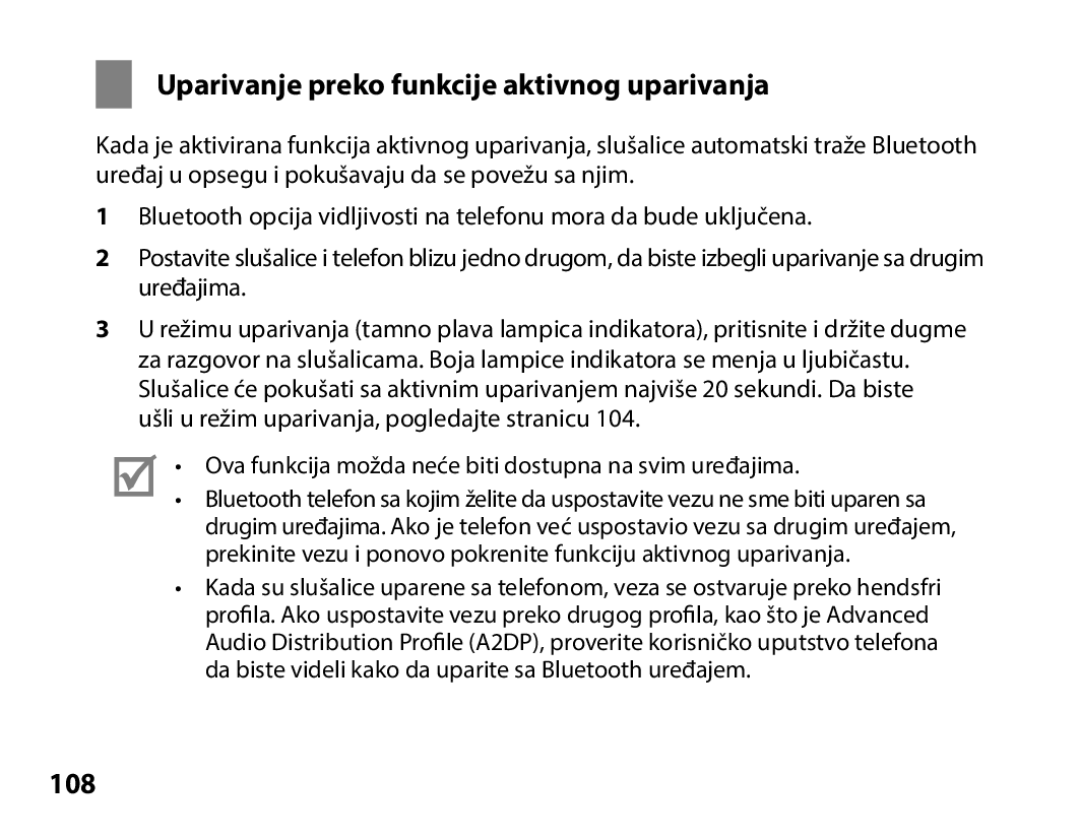 Uparivanje preko funkcije aktivnog uparivanja

Kada je aktivirana funkcija aktivnog uparivanja, slušalice automatski traže Bluetooth uređaj u opsegu i pokušavaju da se povežu sa njim.

1 Bluetooth opcija vidljivosti na telefonu mora da bude uključena.

2 Postavite slušalice i telefon blizu jedno drugom, da biste izbegli uparivanje sa drugim uređajima.

3 U režimu uparivanja (tamno plava lampica indikatora), pritisnite i držite dugme za razgovor na slušalicama. Boja lampice indikatora se menja u ljubičastu. Slušalice će pokušati sa aktivnim uparivanjem najviše 20 sekundi. Da biste ušli u režim uparivanja, pogledajte stranicu 104.

• Ova funkcija možda neće biti dostupna na svim uređajima.
• Bluetooth telefon sa kojim želite da uspostavite vezu ne sme biti uparen sa drugim uređajima. Ako je telefon već uspostavio vezu sa drugim uređajem, prekinite vezu i ponovo pokrenite funkciju aktivnog uparivanja.
• Kada su slušalice uparene sa telefonom, veza se ostvaruje preko hendsfri profila. Ako uspostavite vezu preko drugog profila, kao što je Advanced Audio Distribution Profile (A2DP), proverite korisničko uputstvo telefona da biste videli kako da uparite sa Bluetooth uređajem.

108